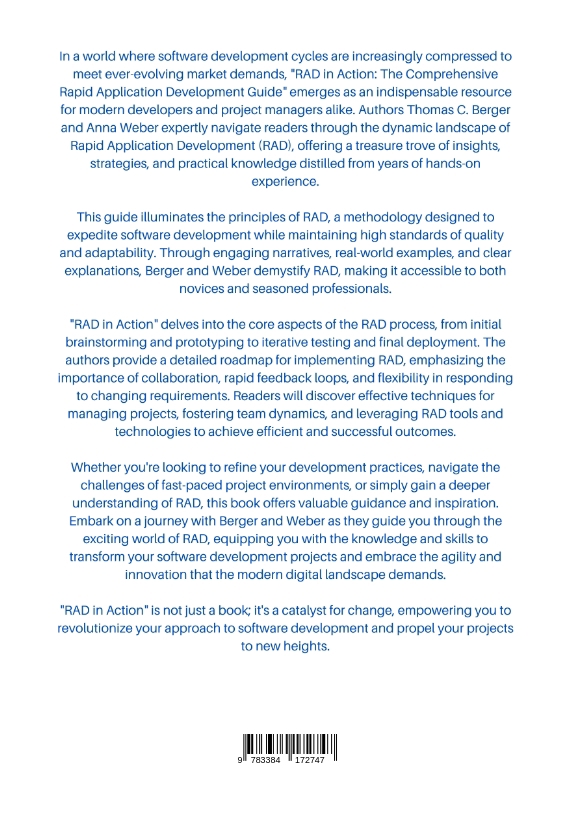 In a world where software development cycles are increasingly compressed to meet ever-evolving market demands, "RAD in Action: The Comprehensive Rapid Application Development Guide" emerges as an indispensable resource for modern developers and project managers alike. Authors Thomas C. Berger and Anna Weber expertly navigate readers through the dynamic landscape of Rapid Application Development (RAD), offering a treasure trove of insights, strategies, and practical knowledge distilled from years of hands-on experience.

This guide illuminates the principles of RAD, a methodology designed to expedite software development while maintaining high standards of quality and adaptability. Through engaging narratives, real-world examples, and clear explanations, Berger and Weber demystify RAD, making it accessible to both novices and seasoned professionals.

"RAD in Action" delves into the core aspects of the RAD process, from initial brainstorming and prototyping to iterative testing and final deployment. The authors provide a detailed roadmap for implementing RAD, emphasizing the importance of collaboration, rapid feedback loops, and flexibility in responding to changing requirements. Readers will discover effective techniques for managing projects, fostering team dynamics, and leveraging RAD tools and technologies to achieve efficient and successful outcomes.

Whether you're looking to refine your development practices, navigate the challenges of fast-paced project environments, or simply gain a deeper understanding of RAD, this book offers valuable guidance and inspiration. Embark on a journey with Berger and Weber as they guide you through the exciting world of RAD, equipping you with the knowledge and skills to transform your software development projects and embrace the agility and innovation that the modern digital landscape demands.

"RAD in Action" is not just a book; it's a catalyst for change, empowering you to revolutionize your approach to software development and propel your projects to new heights.

9 783384 172747